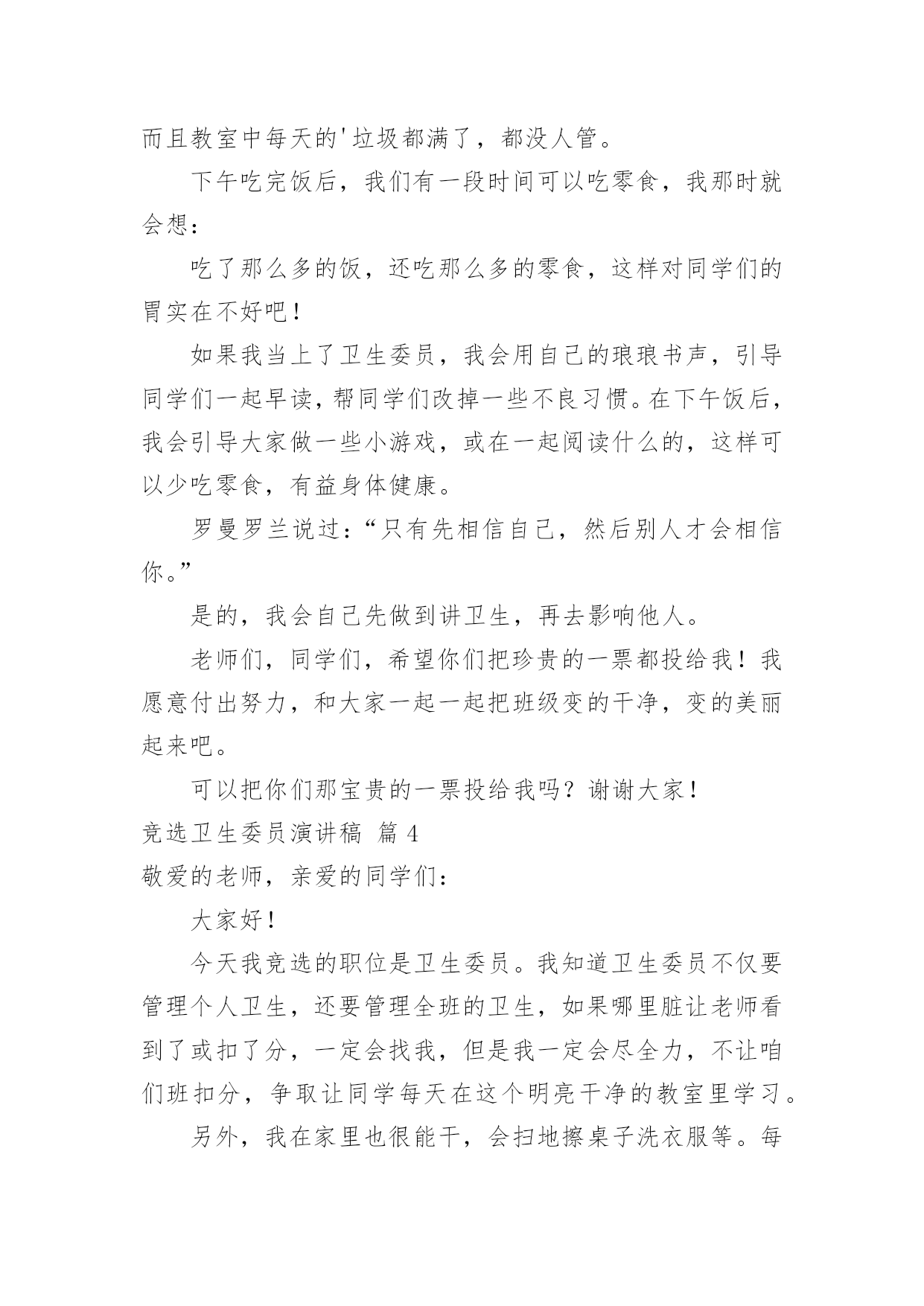 而且教室中每天的'垃圾都满了，都没人管。

下午吃完饭后，我们有一段时间可以吃零食，我那时就会想：

吃了那么多的饭，还吃那么多的零食，这样对同学们的胃实在不好吧！

如果我当上了卫生委员，我会用自己的琅琅书声，引导同学们一起早读，帮同学们改掉一些不良习惯。在下午饭后，我会引导大家做一些小游戏，或在一起阅读什么的，这样可以少吃零食，有益身体健康。

罗曼罗兰说过：“只有先相信自己，然后别人才会相信你。”

是的，我会自己先做到讲卫生，再去影响他人。

老师们，同学们，希望你们把珍贵的一票都投给我！我愿意付出努力，和大家一起一起把班级变的干净，变的美丽起来吧。

可以把你们那宝贵的一票投给我吗？谢谢大家！

竞选卫生委员演讲稿 篇 4

敬爱的老师，亲爱的同学们：

大家好！

今天我竞选的职位是卫生委员。我知道卫生委员不仅要管理个人卫生，还要管理全班的卫生，如果哪里脏让老师看到了或扣了分，一定会找我，但是我一定会尽全力，不让咱们班扣分，争取让同学每天在这个明亮干净的教室里学习。

另外，我在家里也很能干，会扫地擦桌子洗衣服等。每